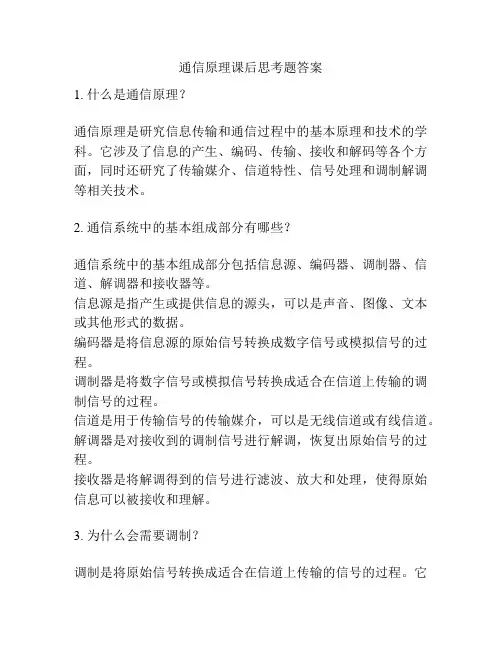 通信原理课后思考题答案

1. 什么是通信原理？

通信原理是研究信息传输和通信过程中的基本原理和技术的学科。它涉及了信息的产生、编码、传输、接收和解码等各个方面，同时还研究了传输媒介、信道特性、信号处理和调制解调等相关技术。

2. 通信系统中的基本组成部分有哪些？

通信系统中的基本组成部分包括信息源、编码器、调制器、信道、解调器和接收器等。
信息源是指产生或提供信息的源头，可以是声音、图像、文本或其他形式的数据。
编码器是将信息源的原始信号转换成数字信号或模拟信号的过程。
调制器是将数字信号或模拟信号转换成适合在信道上传输的调制信号的过程。
信道是用于传输信号的传输媒介，可以是无线信道或有线信道。
解调器是对接收到的调制信号进行解调，恢复出原始信号的过程。
接收器是将解调得到的信号进行滤波、放大和处理，使得原始信息可以被接收和理解。

3. 为什么会需要调制？

调制是将原始信号转换成适合在信道上传输的信号的过程。它